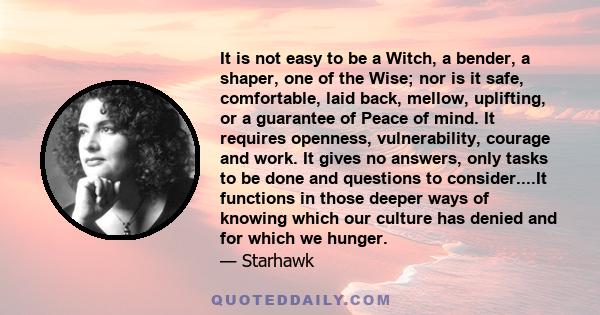 It is not easy to be a Witch, a bender, a shaper, one of the Wise; nor is it safe, comfortable, laid back, mellow, uplifting, or a guarantee of Peace of mind. It requires openness, vulnerability, courage and work. It gives no answers, only tasks to be done and questions to consider....It functions in those deeper ways of knowing which our culture has denied and for which we hunger.
— Starhawk

QUOTEDDAILY.COM